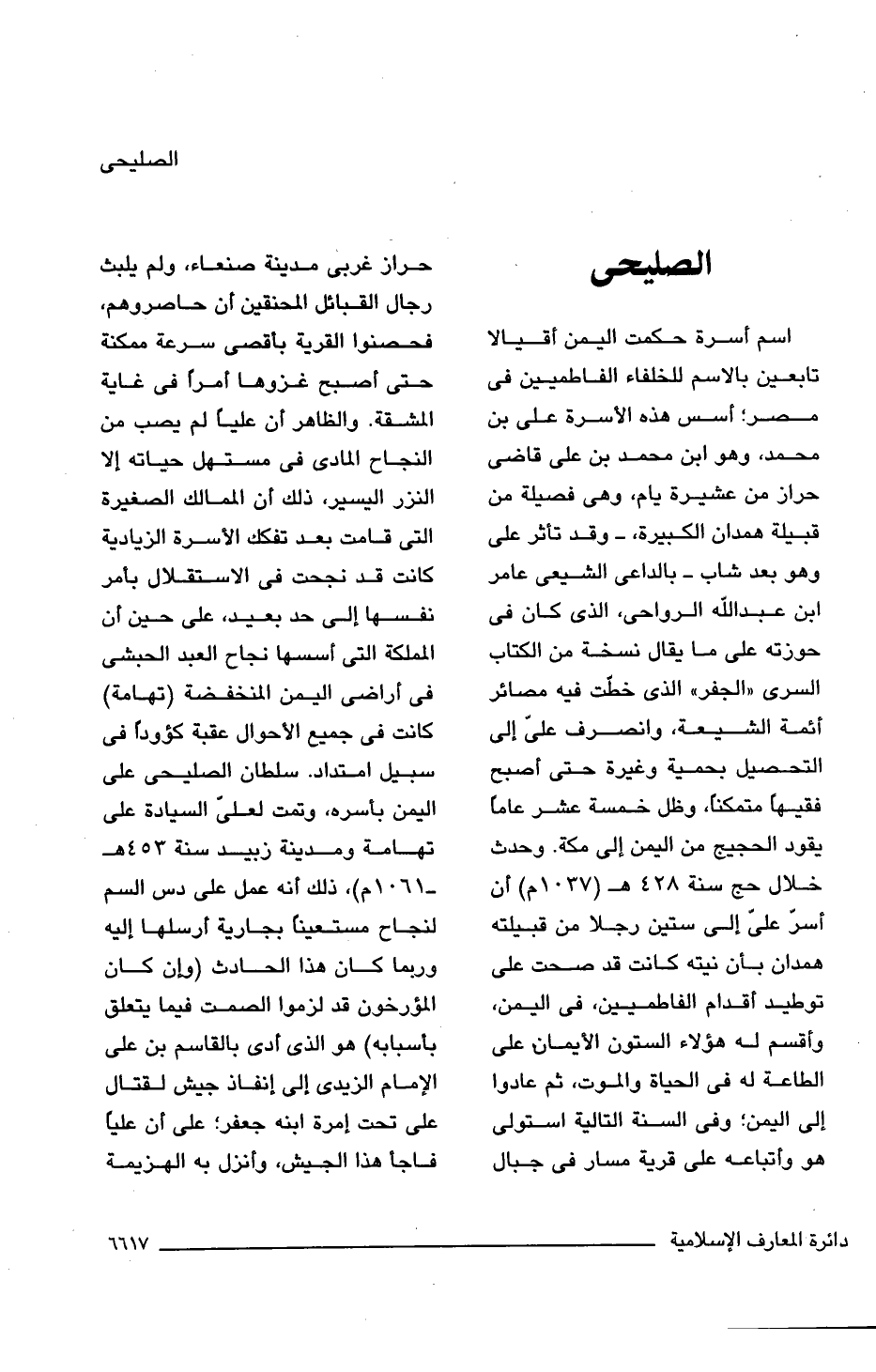 الصليحى

الصليحى

اسم أسرة حكمت اليمن أقيالا تابعين بالاسم للخلفاء الفاطميين فى مصر؛ أسس هذه الأسرة على بن محمد، وهو ابن محمد بن على قاضى حراز من عشيرة يام، وهى فصيلة من قبيلة همدان الكبيرة، ـ وقد تأثر على وهو بعد شاب ـ بالداعى الشيعى عامر ابن عبدالله الرواحى، الذى كان فى حوزته على ما يقال نسخة من الكتاب السرى «الجفر» الذى خطّت فيه مصائر أئمة الشيعة، وانصرف علىّ إلى التحصيل بحمية وغيرة حتى أصبح فقيهاً متمكناً، وظل خمسة عشر عاماً يقود الحجيج من اليمن إلى مكة. وحدث خلال حج سنة ٤٢٨ هـ (١٠٣٧م) أن أسرّ علىّ إلى ستين رجلا من قبيلته همدان بأن نيته كانت قد صحت على توطيد أقدام الفاطميين، فى اليمن، وأقسم له هؤلاء الستون الأيمان على الطاعة له فى الحياة والموت، ثم عادوا إلى اليمن؛ وفى السنة التالية استولى هو وأتباعه على قرية مسار فى جبال

حراز غربى مدينة صنعاء، ولم يلبث رجال القبائل المحنقين أن حاصروهم، فحصنوا القرية بأقصى سرعة ممكنة حتى أصبح غزوها أمراً فى غاية المشقة. والظاهر أن علياً لم يصب من النجاح المادى فى مستهل حياته إلا النزر اليسير، ذلك أن الممالك الصغيرة التى قامت بعد تفكك الأسرة الزيادية كانت قد نجحت فى الاستقلال بأمر نفسها إلى حد بعيد، على حين أن المملكة التى أسسها نجاح العبد الحبشى فى أراضى اليمن المنخفضة (تهامة) كانت فى جميع الأحوال عقبة كؤوداً فى سبيل امتداد. سلطان الصليحى على اليمن بأسره، وتمت لعلىّ السيادة على تهامة ومدينة زبيد سنة ٤٥٣هـ ـ١٠٦١م)، ذلك أنه عمل على دس السم لنجاح مستعيناً بجارية أرسلها إليه وربما كان هذا الحادث (وإن كان المؤرخون قد لزموا الصمت فيما يتعلق بأسبابه) هو الذى أدى بالقاسم بن على الإمام الزيدى إلى إنفاذ جيش لقتال على تحت إمرة ابنه جعفر؛ على أن علياً فاجأ هذا الجيش، وأنزل به الهزيمة

دائرة المعارف الإسلامية ٦٦١٧